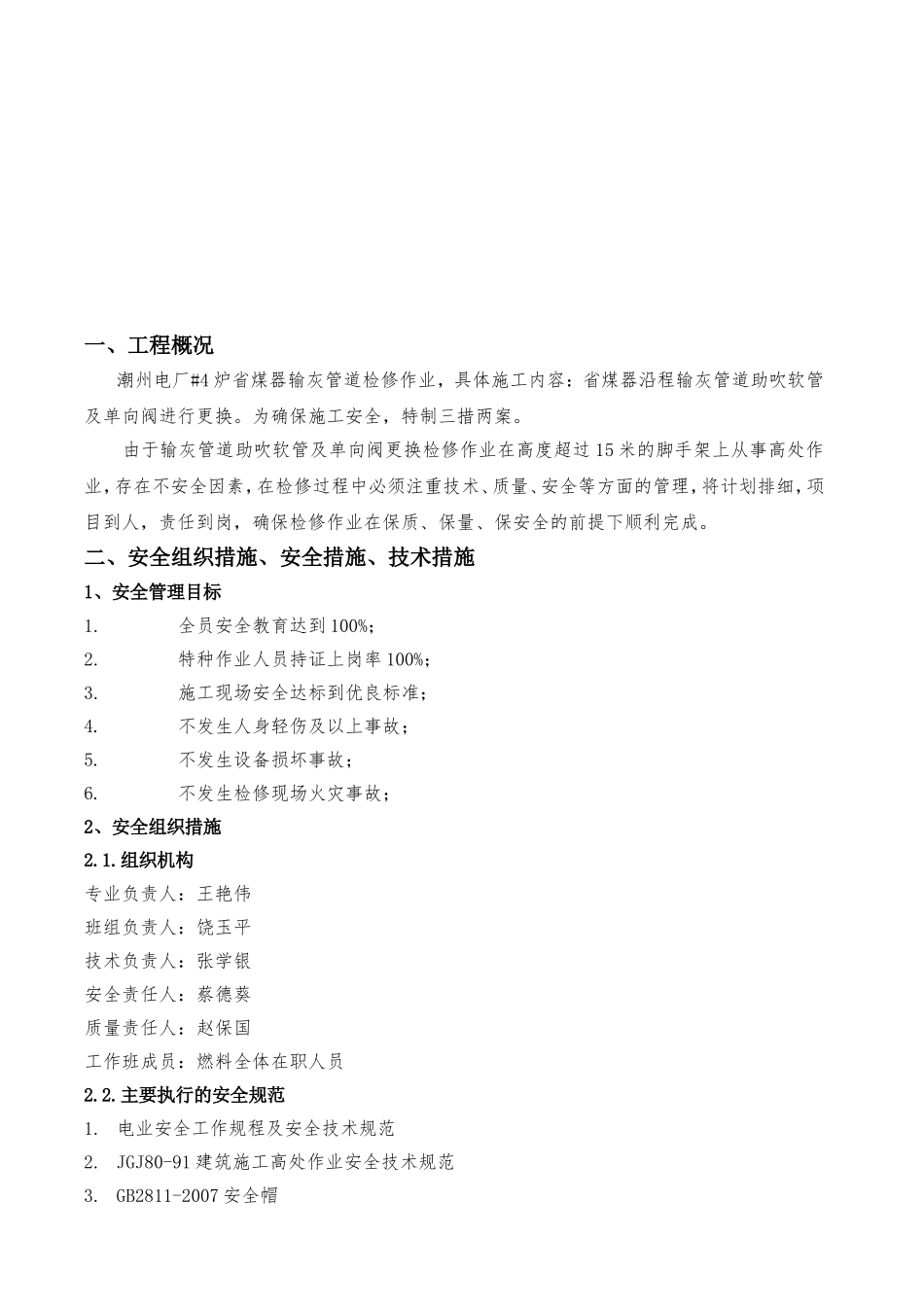 一、工程概况

潮州电厂#4炉省煤器输灰管道检修作业，具体施工内容：省煤器沿程输灰管道助吹软管及单向阀进行更换。为确保施工安全，特制三措两案。

由于输灰管道助吹软管及单向阀更换检修作业在高度超过15米的脚手架上从事高处作业，存在不安全因素，在检修过程中必须注重技术、质量、安全等方面的管理，将计划排细，项目到人，责任到岗，确保检修作业在保质、保量、保安全的前提下顺利完成。

二、安全组织措施、安全措施、技术措施

1、安全管理目标

1. 全员安全教育达到100%；

2. 特种作业人员持证上岗率100%；

3. 施工现场安全达标到优良标准；

4. 不发生人身轻伤及以上事故；

5. 不发生设备损坏事故；

6. 不发生检修现场火灾事故；

2、安全组织措施

2.1.组织机构

专业负责人：王艳伟

班组负责人：饶玉平

技术负责人：张学银

安全责任人：蔡德葵

质量责任人：赵保国

工作班成员：燃料全体在职人员

2.2.主要执行的安全规范

1. 电业安全工作规程及安全技术规范

2. JGJ80-91建筑施工高处作业安全技术规范

3. GB2811-2007安全帽